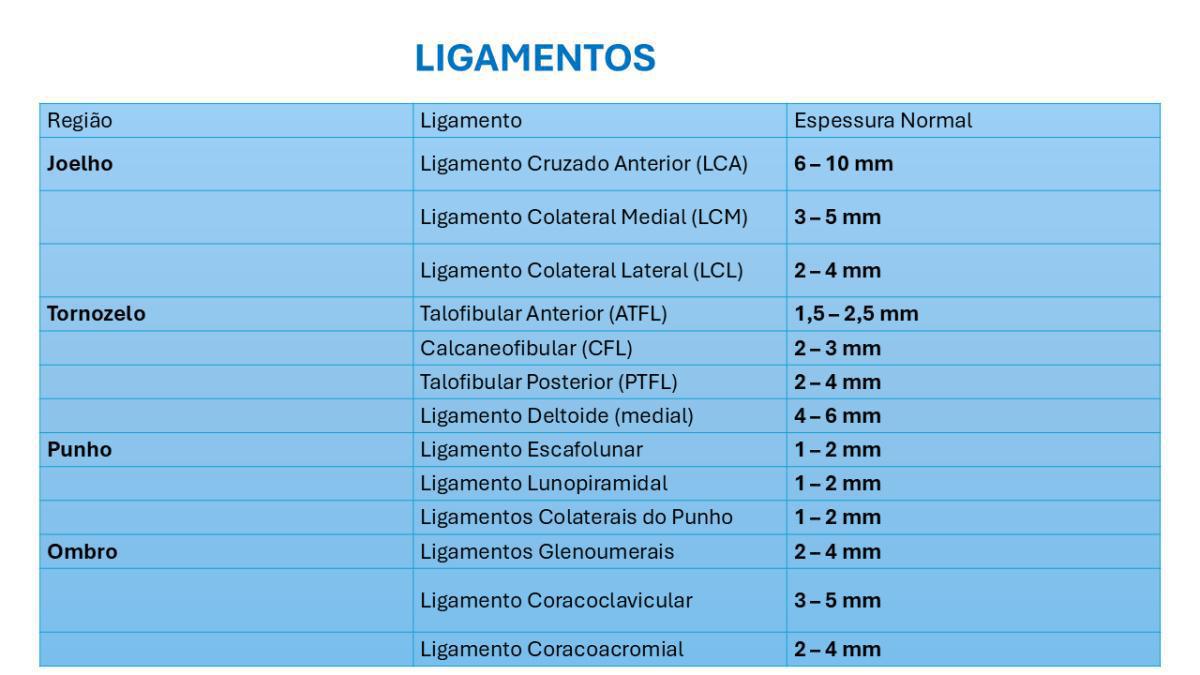 LIGAMENTOS

| Região | Ligamento | Espessura Normal |
|---|---|---|
| Joelho | Ligamento Cruzado Anterior (LCA) | 6 – 10 mm |
|  | Ligamento Colateral Medial (LCM) | 3 – 5 mm |
|  | Ligamento Colateral Lateral (LCL) | 2 – 4 mm |
| Tornozelo | Talofibular Anterior (ATFL) | 1,5 – 2,5 mm |
|  | Calcaneofibular (CFL) | 2 – 3 mm |
|  | Talofibular Posterior (PTFL) | 2 – 4 mm |
|  | Ligamento Deltoide (medial) | 4 – 6 mm |
| Punho | Ligamento Escafolunar | 1 – 2 mm |
|  | Ligamento Lunopiramidal | 1 – 2 mm |
|  | Ligamentos Colaterais do Punho | 1 – 2 mm |
| Ombro | Ligamentos Glenoumerais | 2 – 4 mm |
|  | Ligamento Coracoclavicular | 3 – 5 mm |
|  | Ligamento Coracoacromial | 2 – 4 mm |